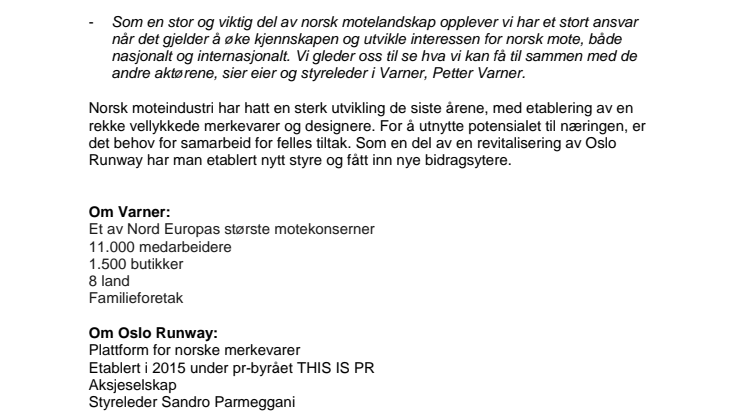 - Som en stor og viktig del av norsk motelandskap opplever vi har et stort ansvar når det gjelder å øke kjennskapen og utvikle interessen for norsk mote, både nasjonalt og internasjonalt. Vi gleder oss til se hva vi kan få til sammen med de andre aktørene, sier eier og styreleder i Varner, Petter Varner.

Norsk moteindustri har hatt en sterk utvikling de siste årene, med etablering av en rekke vellykkede merkevarer og designere. For å utnytte potensialet til næringen, er det behov for samarbeid for felles tiltak. Som en del av en revitalisering av Oslo Runway har man etablert nytt styre og fått inn nye bidragsytere.

Om Varner:
Et av Nord Europas største motekonserner
11.000 medarbeidere
1.500 butikker
8 land
Familieforetak

Om Oslo Runway:
Plattform for norske merkevarer
Etablert i 2015 under pr-byrået THIS IS PR
Aksjeselskap
Styreleder Sandro Parmeggani